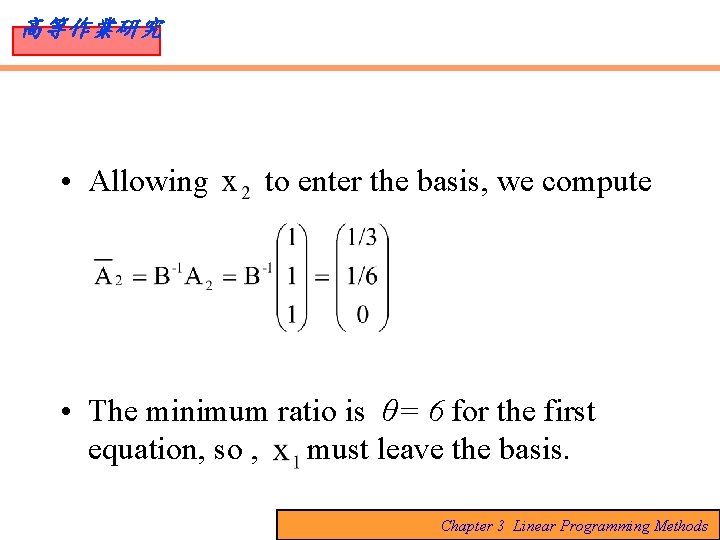 高等作業研究

• Allowing $x_2$ to enter the basis, we compute

$\overline{A}_2 = B^{-1}A_2 = B^{-1}\begin{pmatrix} 1 \\ 1 \\ 1 \end{pmatrix} = \begin{pmatrix} 1/3 \\ 1/6 \\ 0 \end{pmatrix}$

• The minimum ratio is $\theta = 6$ for the first equation, so , $x_1$ must leave the basis.

Chapter 3 Linear Programming Methods